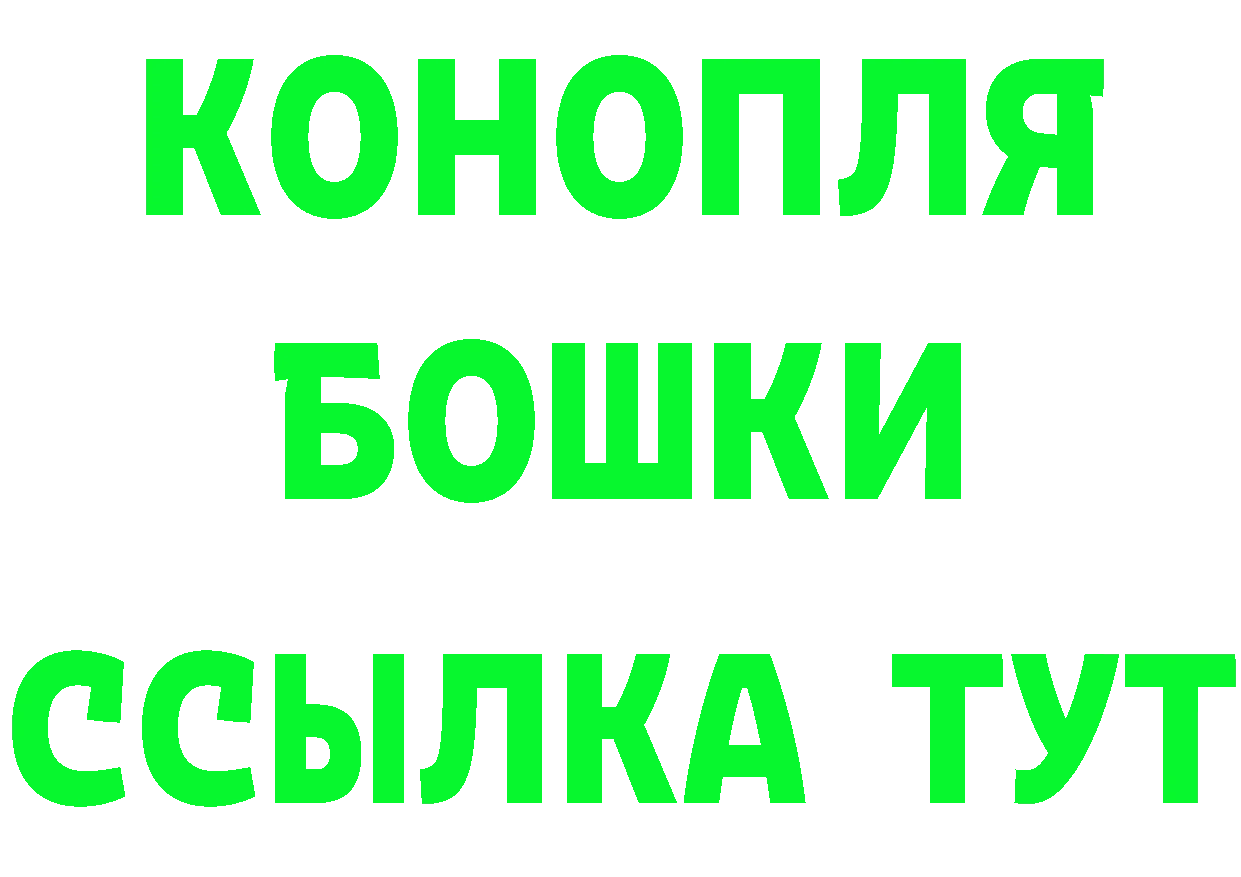 КОНОПЛЯ
БОШКИ
ССЫЛКА ТУТ